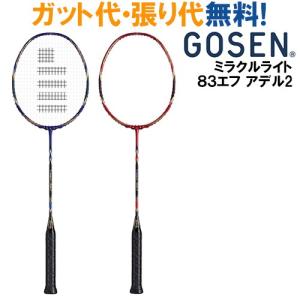 ガット代・張り代無料!

GOSEN®

ミラクルライト
83エフ アデル2